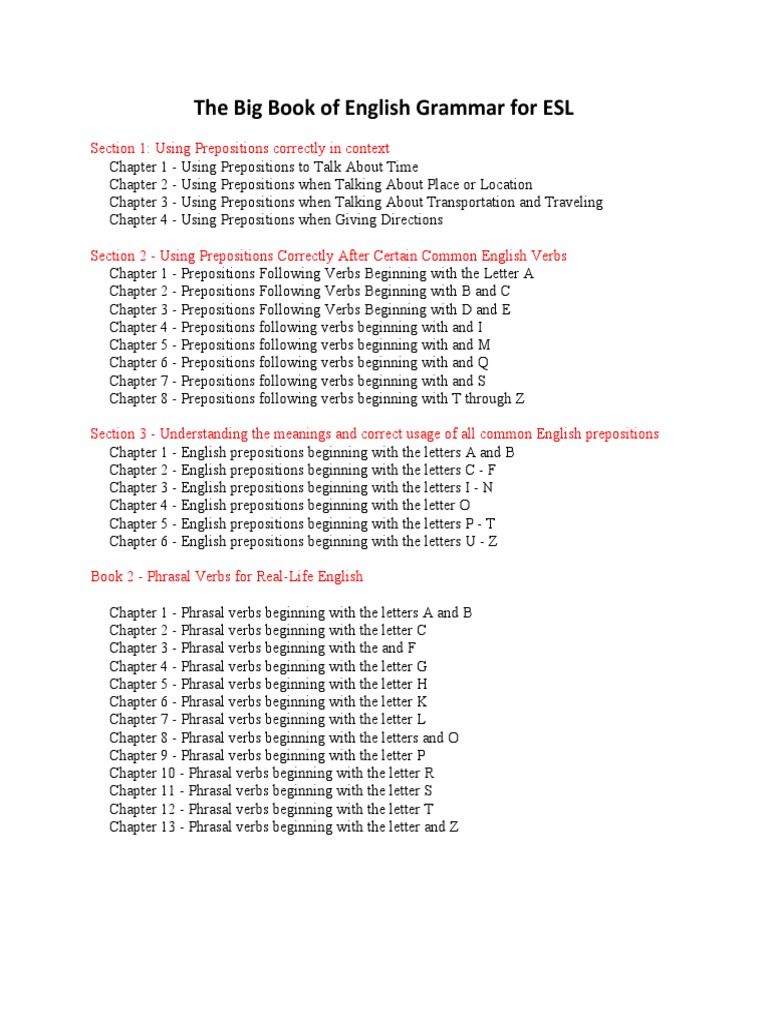 The Big Book of English Grammar for ESL

Section 1: Using Prepositions correctly in context
Chapter 1 - Using Prepositions to Talk About Time
Chapter 2 - Using Prepositions when Talking About Place or Location
Chapter 3 - Using Prepositions when Talking About Transportation and Traveling
Chapter 4 - Using Prepositions when Giving Directions

Section 2 - Using Prepositions Correctly After Certain Common English Verbs
Chapter 1 - Prepositions Following Verbs Beginning with the Letter A
Chapter 2 - Prepositions Following Verbs Beginning with B and C
Chapter 3 - Prepositions Following Verbs Beginning with D and E
Chapter 4 - Prepositions following verbs beginning with and I
Chapter 5 - Prepositions following verbs beginning with and M
Chapter 6 - Prepositions following verbs beginning with and Q
Chapter 7 - Prepositions following verbs beginning with and S
Chapter 8 - Prepositions following verbs beginning with T through Z

Section 3 - Understanding the meanings and correct usage of all common English prepositions
Chapter 1 - English prepositions beginning with the letters A and B
Chapter 2 - English prepositions beginning with the letters C - F
Chapter 3 - English prepositions beginning with the letters I - N
Chapter 4 - English prepositions beginning with the letter O
Chapter 5 - English prepositions beginning with the letters P - T
Chapter 6 - English prepositions beginning with the letters U - Z

Book 2 - Phrasal Verbs for Real-Life English

Chapter 1 - Phrasal verbs beginning with the letters A and B
Chapter 2 - Phrasal verbs beginning with the letter C
Chapter 3 - Phrasal verbs beginning with the and F
Chapter 4 - Phrasal verbs beginning with the letter G
Chapter 5 - Phrasal verbs beginning with the letter H
Chapter 6 - Phrasal verbs beginning with the letter K
Chapter 7 - Phrasal verbs beginning with the letter L
Chapter 8 - Phrasal verbs beginning with the letters and O
Chapter 9 - Phrasal verbs beginning with the letter P
Chapter 10 - Phrasal verbs beginning with the letter R
Chapter 11 - Phrasal verbs beginning with the letter S
Chapter 12 - Phrasal verbs beginning with the letter T
Chapter 13 - Phrasal verbs beginning with the letter and Z